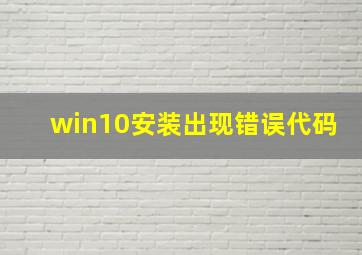 win10安装出现错误代码